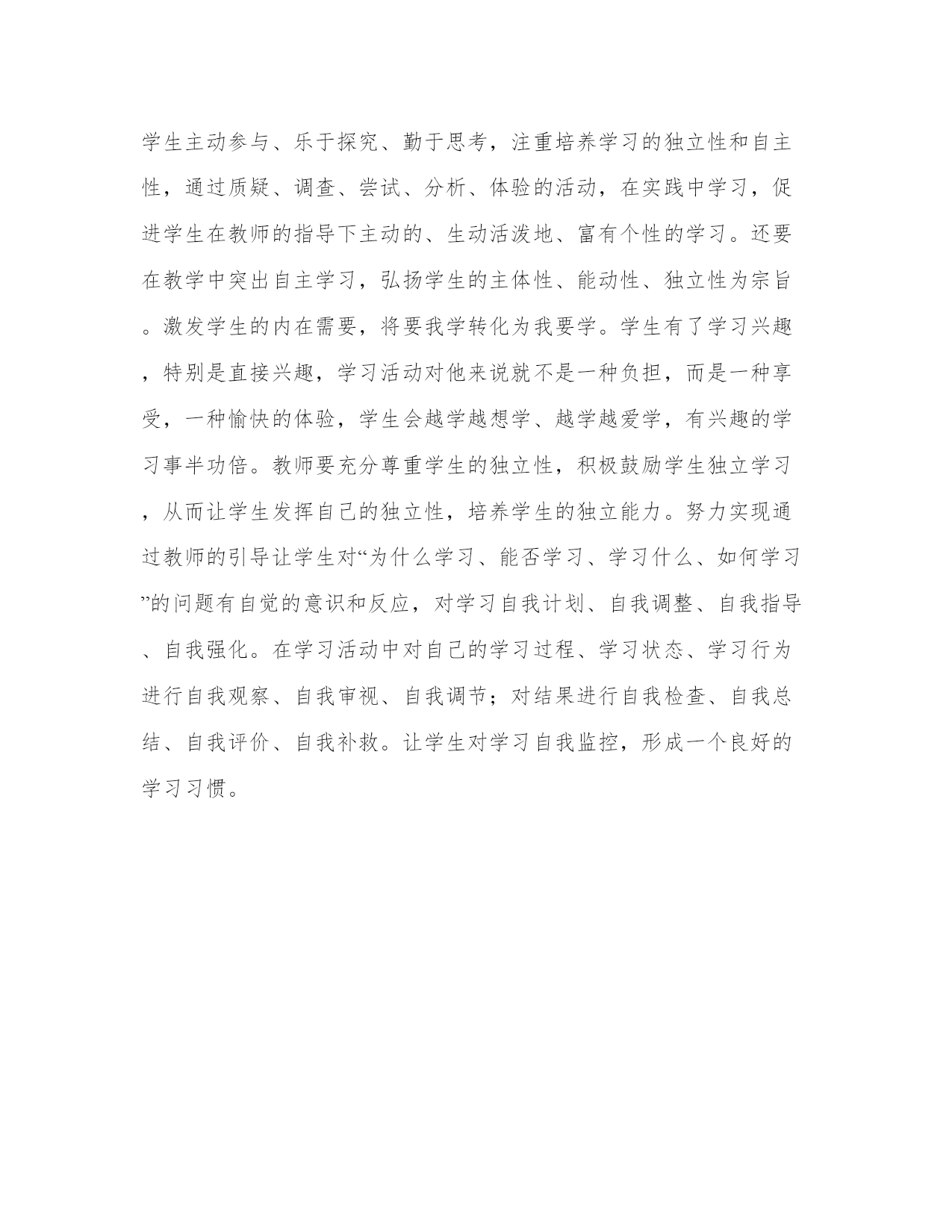 学生主动参与、乐于探究、勤于思考，注重培养学习的独立性和自主性，通过质疑、调查、尝试、分析、体验的活动，在实践中学习，促进学生在教师的指导下主动的、生动活泼地、富有个性的学习。还要在教学中突出自主学习，弘扬学生的主体性、能动性、独立性为宗旨。激发学生的内在需要，将要我学转化为我要学。学生有了学习兴趣，特别是直接兴趣，学习活动对他来说就不是一种负担，而是一种享受，一种愉快的体验，学生会越学越想学、越学越爱学，有兴趣的学习事半功倍。教师要充分尊重学生的独立性，积极鼓励学生独立学习，从而让学生发挥自己的独立性，培养学生的独立能力。努力实现通过教师的引导让学生对“为什么学习、能否学习、学习什么、如何学习”的问题有自觉的意识和反应，对学习自我计划、自我调整、自我指导、自我强化。在学习活动中对自己的学习过程、学习状态、学习行为进行自我观察、自我审视、自我调节；对结果进行自我检查、自我总结、自我评价、自我补救。让学生对学习自我监控，形成一个良好的学习习惯。